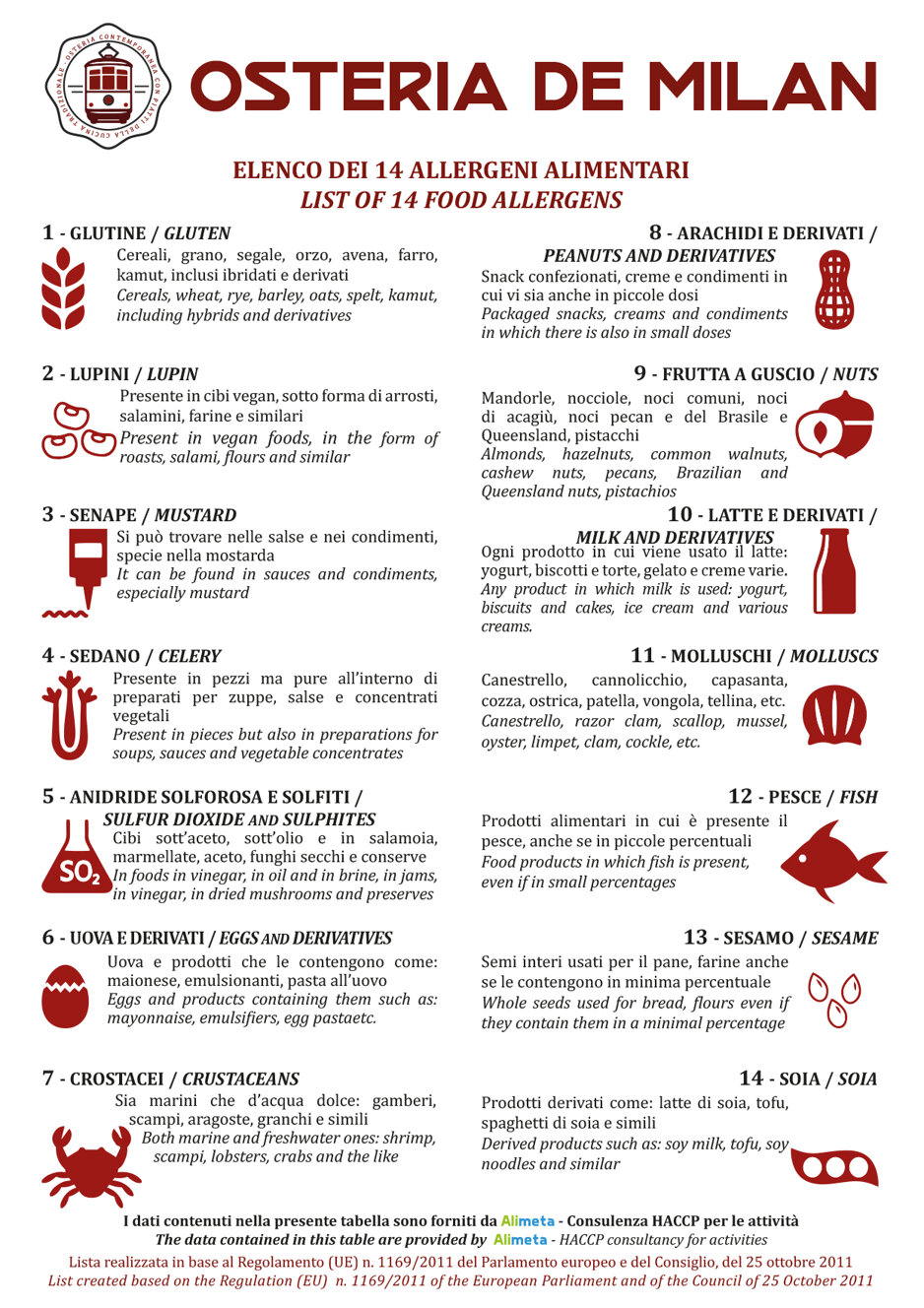 OSTERIA CONTEMPORANEA CON PIATTI DELLA CUCINA TRADIZIONALE

OSTERIA DE MILAN

ELENCO DEI 14 ALLERGENI ALIMENTARI
LIST OF 14 FOOD ALLERGENS

1 - GLUTINE / GLUTEN
Cereali, grano, segale, orzo, avena, farro, kamut, inclusi ibridati e derivati
Cereals, wheat, rye, barley, oats, spelt, kamut, including hybrids and derivatives

2 - LUPINI / LUPIN
Presente in cibi vegan, sotto forma di arrosti, salamini, farine e similari
Present in vegan foods, in the form of roasts, salami, flours and similar

3 - SENAPE / MUSTARD
Si può trovare nelle salse e nei condimenti, specie nella mostarda
It can be found in sauces and condiments, especially mustard

4 - SEDANO / CELERY
Presente in pezzi ma pure all'interno di preparati per zuppe, salse e concentrati vegetali
Present in pieces but also in preparations for soups, sauces and vegetable concentrates

5 - ANIDRIDE SOLFOROSA E SOLFITI / SULFUR DIOXIDE AND SULPHITES
$SO_2$
Cibi sott'aceto, sott'olio e in salamoia, marmellate, aceto, funghi secchi e conserve
In foods in vinegar, in oil and in brine, in jams, in vinegar, in dried mushrooms and preserves

6 - UOVA E DERIVATI / EGGS AND DERIVATIVES
Uova e prodotti che le contengono come: maionese, emulsionanti, pasta all'uovo
Eggs and products containing them such as: mayonnaise, emulsifiers, egg pastaetc.

7 - CROSTACEI / CRUSTACEANS
Sia marini che d'acqua dolce: gamberi, scampi, aragoste, granchi e simili
Both marine and freshwater ones: shrimp, scampi, lobsters, crabs and the like

8 - ARACHIDI E DERIVATI / PEANUTS AND DERIVATIVES
Snack confezionati, creme e condimenti in cui vi sia anche in piccole dosi
Packaged snacks, creams and condiments in which there is also in small doses

9 - FRUTTA A GUSCIO / NUTS
Mandorle, nocciole, noci comuni, noci di acagiù, noci pecan e del Brasile e Queensland, pistacchi
Almonds, hazelnuts, common walnuts, cashew nuts, pecans, Brazilian and Queensland nuts, pistachios

10 - LATTE E DERIVATI / MILK AND DERIVATIVES
Ogni prodotto in cui viene usato il latte: yogurt, biscotti e torte, gelato e creme varie.
Any product in which milk is used: yogurt, biscuits and cakes, ice cream and various creams.

11 - MOLLUSCHI / MOLLUSCS
Canestrello, cannolicchio, capasanta, cozza, ostrica, patella, vongola, tellina, etc.
Canestrello, razor clam, scallop, mussel, oyster, limpet, clam, cockle, etc.

12 - PESCE / FISH
Prodotti alimentari in cui è presente il pesce, anche se in piccole percentuali
Food products in which fish is present, even if in small percentages

13 - SESAMO / SESAME
Semi interi usati per il pane, farine anche se le contengono in minima percentuale
Whole seeds used for bread, flours even if they contain them in a minimal percentage

14 - SOIA / SOIA
Prodotti derivati come: latte di soia, tofu, spaghetti di soia e simili
Derived products such as: soy milk, tofu, soy noodles and similar

I dati contenuti nella presente tabella sono forniti da Alimeta - Consulenza HACCP per le attività
The data contained in this table are provided by Alimeta - HACCP consultancy for activities
Lista realizzata in base al Regolamento (UE) n. 1169/2011 del Parlamento europeo e del Consiglio, del 25 ottobre 2011
List created based on the Regulation (EU) n. 1169/2011 of the European Parliament and of the Council of 25 October 2011